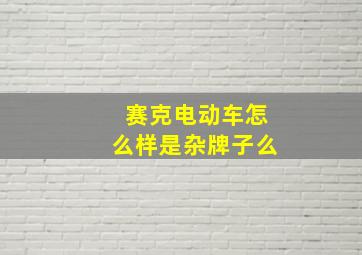 赛克电动车怎么样是杂牌子么